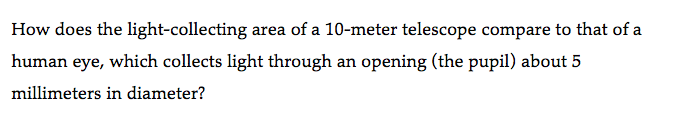 How does the light-collecting area of a 10-meter telescope compare to that of a human eye, which collects light through an opening (the pupil) about 5 millimeters in diameter?